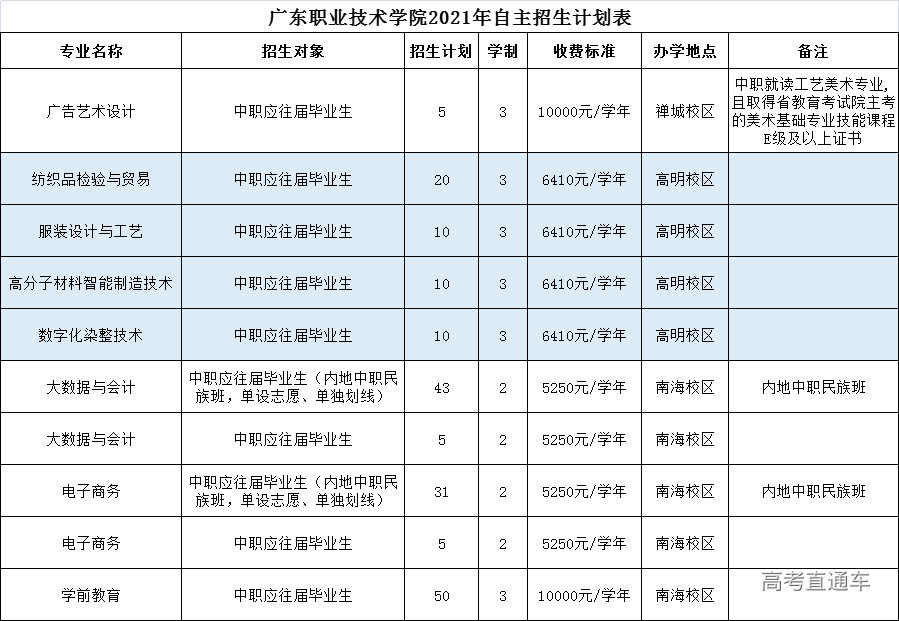 广东职业技术学院2021年自主招生计划表

| 专业名称 | 招生对象 | 招生计划 | 学制 | 收费标准 | 办学地点 | 备注 |
|---|---|---|---|---|---|---|
| 广告艺术设计 | 中职应往届毕业生 | 5 | 3 | 10000元/学年 | 禅城校区 | 中职就读工艺美术专业，且取得省教育考试院主考的美术基础专业技能课程E级及以上证书 |
| 纺织品检验与贸易 | 中职应往届毕业生 | 20 | 3 | 6410元/学年 | 高明校区 | |
| 服装设计与工艺 | 中职应往届毕业生 | 10 | 3 | 6410元/学年 | 高明校区 | |
| 高分子材料智能制造技术 | 中职应往届毕业生 | 10 | 3 | 6410元/学年 | 高明校区 | |
| 数字化染整技术 | 中职应往届毕业生 | 10 | 3 | 6410元/学年 | 高明校区 | |
| 大数据与会计 | 中职应往届毕业生（内地中职民族班，单设志愿、单独划线） | 43 | 2 | 5250元/学年 | 南海校区 | 内地中职民族班 |
| 大数据与会计 | 中职应往届毕业生 | 5 | 2 | 5250元/学年 | 南海校区 | |
| 电子商务 | 中职应往届毕业生（内地中职民族班，单设志愿、单独划线） | 31 | 2 | 5250元/学年 | 南海校区 | 内地中职民族班 |
| 电子商务 | 中职应往届毕业生 | 5 | 2 | 5250元/学年 | 南海校区 | |
| 学前教育 | 中职应往届毕业生 | 50 | 3 | 10000元/学年 | 南海校区 | |

高考直通车